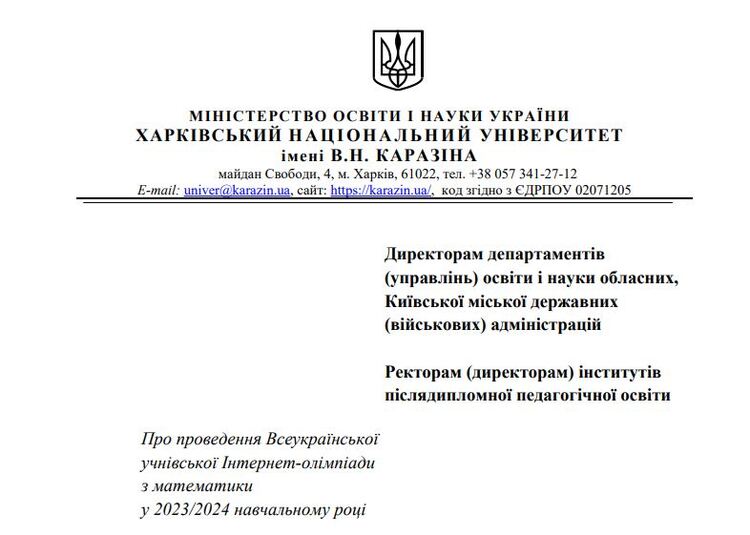 МІНІСТЕРСТВО ОСВІТИ І НАУКИ УКРАЇНИ
ХАРКІВСЬКИЙ НАЦІОНАЛЬНИЙ УНІВЕРСИТЕТ
імені В.Н. КАРАЗІНА
майдан Свободи, 4, м. Харків, 61022, тел. +38 057 341-27-12
E-mail: univer@karazin.ua, сайт: https://karazin.ua/, код згідно з ЄДРПОУ 02071205

Директорам департаментів (управлінь) освіти і науки обласних, Київської міської державних (військових) адміністрацій

Ректорам (директорам) інститутів післядипломної педагогічної освіти

Про проведення Всеукраїнської учнівської Інтернет-олімпіади з математики у 2023/2024 навчальному році